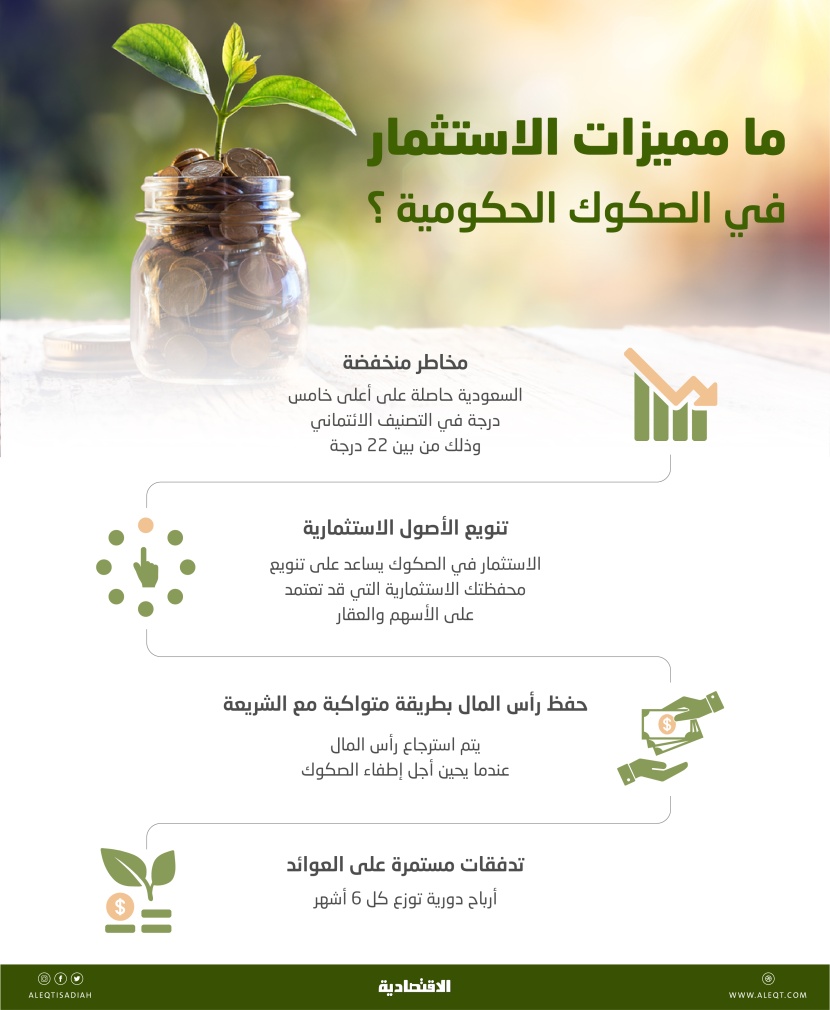 ما مميزات الاستثمار
في الصكوك الحكومية ؟

مخاطر منخفضة
السعودية حاصلة على أعلى خامس درجة في التصنيف الائتماني وذلك من بين 22 درجة

تنويع الأصول الاستثمارية
الاستثمار في الصكوك يساعد على تنويع محفظتك الاستثمارية التي قد تعتمد على الأسهم والعقار

حفظ رأس المال بطريقة متواكبة مع الشريعة
يتم استرجاع رأس المال عندما يحين أجل إطفاء الصكوك

تدفقات مستمرة على العوائد
أرباح دورية توزع كل 6 أشهر

ALEQTISADIAH
الاقتصادية
WWW.ALEQT.COM